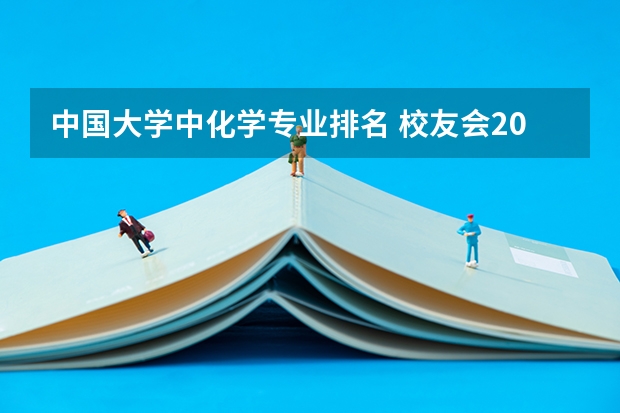 中国大学中化学专业排名 校友会20